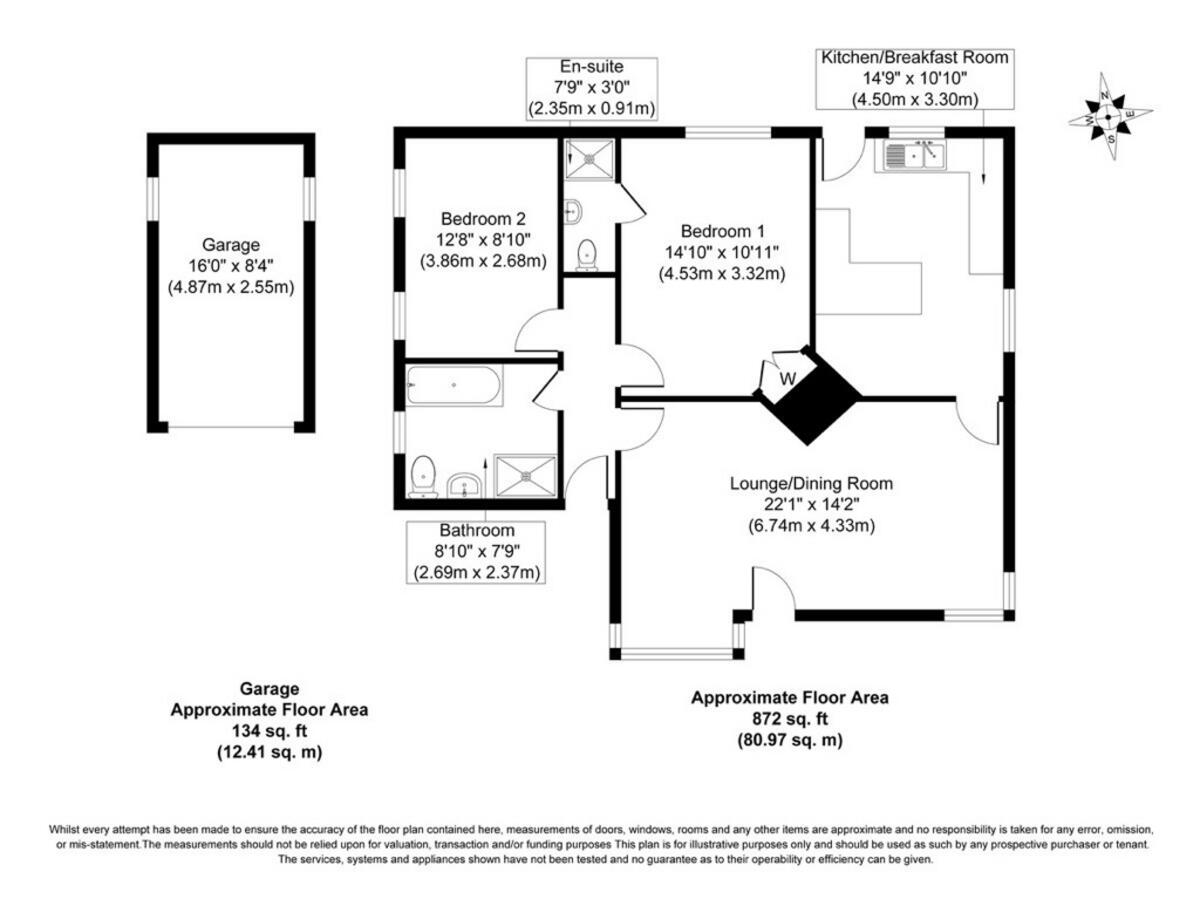 En-suite
7'9" x 3'0"
(2.35m x 0.91m)

Kitchen/Breakfast Room
14'9" x 10'10"
(4.50m x 3.30m)

N
E
S
W

Garage
16'0" x 8'4"
(4.87m x 2.55m)

Bedroom 2
12'8" x 8'10"
(3.86m x 2.68m)

Bedroom 1
14'10" x 10'11"
(4.53m x 3.32m)

W

Lounge/Dining Room
22'1" x 14'2"
(6.74m x 4.33m)

Bathroom
8'10" x 7'9"
(2.69m x 2.37m)

Garage
Approximate Floor Area
134 sq. ft
(12.41 sq. m)

Approximate Floor Area
872 sq. ft
(80.97 sq. m)

Whilst every attempt has been made to ensure the accuracy of the floor plan contained here, measurements of doors, windows, rooms and any other items are approximate and no responsibility is taken for any error, omission, or mis-statement.The measurements should not be relied upon for valuation, transaction and/or funding purposes This plan is for illustrative purposes only and should be used as such by any prospective purchaser or tenant. The services, systems and appliances shown have not been tested and no guarantee as to their operability or efficiency can be given.